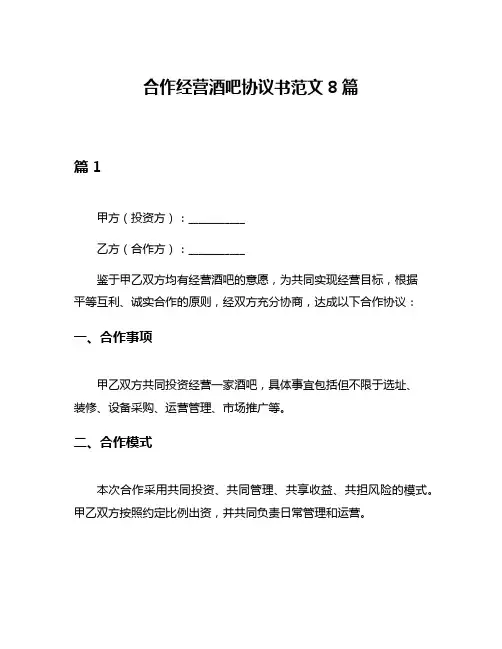 合作经营酒吧协议书范文 8 篇

篇 1

甲方（投资方）：__________

乙方（合作方）：__________

鉴于甲乙双方均有经营酒吧的意愿，为共同实现经营目标，根据平等互利、诚实合作的原则，经双方充分协商，达成以下合作协议：

一、合作事项

甲乙双方共同投资经营一家酒吧，具体事宜包括但不限于选址、装修、设备采购、运营管理、市场推广等。

二、合作模式

本次合作采用共同投资、共同管理、共享收益、共担风险的模式。甲乙双方按照约定比例出资，并共同负责日常管理和运营。